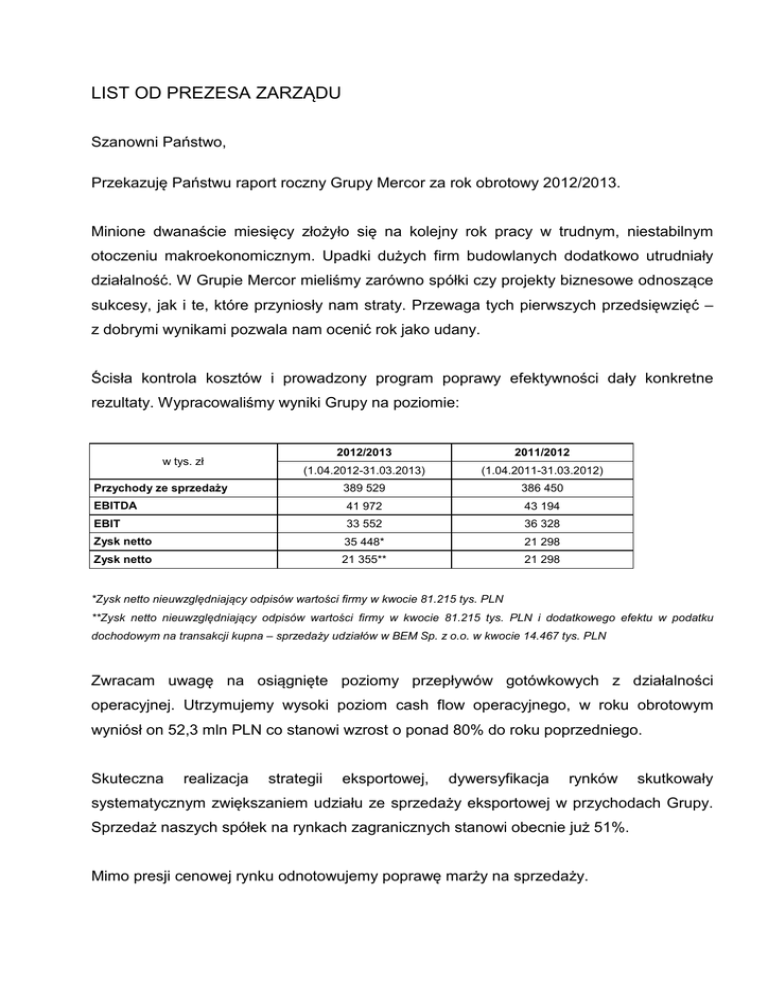 LIST OD PREZESA ZARZĄDU

Szanowni Państwo,

Przekazuję Państwu raport roczny Grupy Mercor za rok obrotowy 2012/2013.

Minione dwanaście miesięcy złożyło się na kolejny rok pracy w trudnym, niestabilnym otoczeniu makroekonomicznym. Upadki dużych firm budowlanych dodatkowo utrudniały działalność. W Grupie Mercor mieliśmy zarówno spółki czy projekty biznesowe odnoszące sukcesy, jak i te, które przyniosły nam straty. Przewaga tych pierwszych przedsięwzięć – z dobrymi wynikami pozwala nam ocenić rok jako udany.

Ścisła kontrola kosztów i prowadzony program poprawy efektywności dały konkretne rezultaty. Wypracowaliśmy wyniki Grupy na poziomie:

| w tys. zł | 2012/2013 (1.04.2012-31.03.2013) | 2011/2012 (1.04.2011-31.03.2012) |
|---|---|---|
| Przychody ze sprzedaży | 389 529 | 386 450 |
| EBITDA | 41 972 | 43 194 |
| EBIT | 33 552 | 36 328 |
| Zysk netto | 35 448* | 21 298 |
| Zysk netto | 21 355** | 21 298 |

*Zysk netto nieuwzględniający odpisów wartości firmy w kwocie 81.215 tys. PLN
**Zysk netto nieuwzględniający odpisów wartości firmy w kwocie 81.215 tys. PLN i dodatkowego efektu w podatku dochodowym na transakcji kupna – sprzedaży udziałów w BEM Sp. z o.o. w kwocie 14.467 tys. PLN

Zwracam uwagę na osiągnięte poziomy przepływów gotówkowych z działalności operacyjnej. Utrzymujemy wysoki poziom cash flow operacyjnego, w roku obrotowym wyniósł on 52,3 mln PLN co stanowi wzrost o ponad 80% do roku poprzedniego.

Skuteczna realizacja strategii eksportowej, dywersyfikacja rynków skutkowały systematycznym zwiększaniem udziału ze sprzedaży eksportowej w przychodach Grupy. Sprzedaż naszych spółek na rynkach zagranicznych stanowi obecnie już 51%.

Mimo presji cenowej rynku odnotowujemy poprawę marży na sprzedaży.